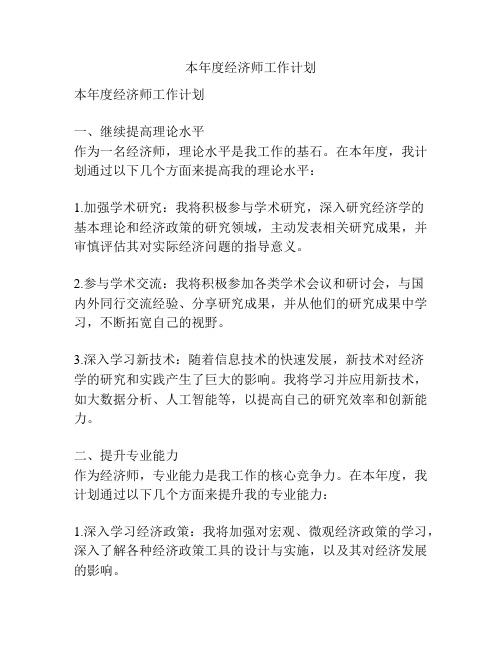 本年度经济师工作计划

本年度经济师工作计划

一、继续提高理论水平
作为一名经济师，理论水平是我工作的基石。在本年度，我计划通过以下几个方面来提高我的理论水平：

1.加强学术研究：我将积极参与学术研究，深入研究经济学的基本理论和经济政策的研究领域，主动发表相关研究成果，并审慎评估其对实际经济问题的指导意义。

2.参与学术交流：我将积极参加各类学术会议和研讨会，与国内外同行交流经验、分享研究成果，并从他们的研究成果中学习，不断拓宽自己的视野。

3.深入学习新技术：随着信息技术的快速发展，新技术对经济学的研究和实践产生了巨大的影响。我将学习并应用新技术，如大数据分析、人工智能等，以提高自己的研究效率和创新能力。

二、提升专业能力
作为经济师，专业能力是我工作的核心竞争力。在本年度，我计划通过以下几个方面来提升我的专业能力：

1.深入学习经济政策：我将加强对宏观、微观经济政策的学习，深入了解各种经济政策工具的设计与实施，以及其对经济发展的影响。